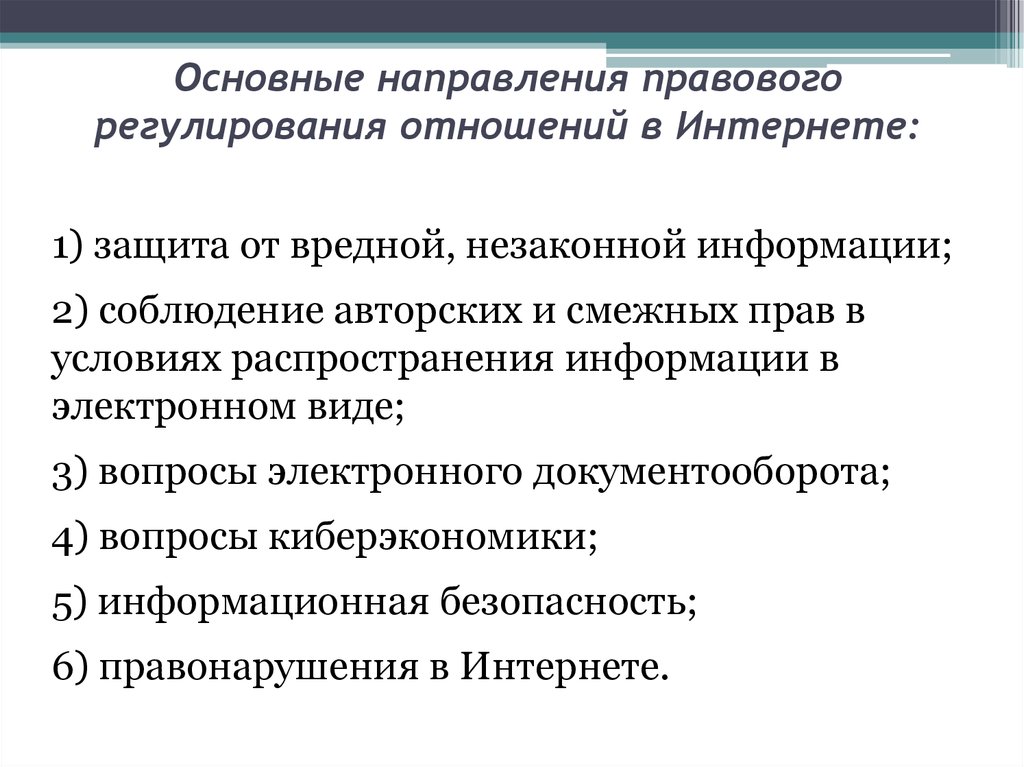 Основные направления правового регулирования отношений в Интернете:

1) защита от вредной, незаконной информации;

2) соблюдение авторских и смежных прав в условиях распространения информации в электронном виде;

3) вопросы электронного документооборота;

4) вопросы киберэкономики;

5) информационная безопасность;

6) правонарушения в Интернете.